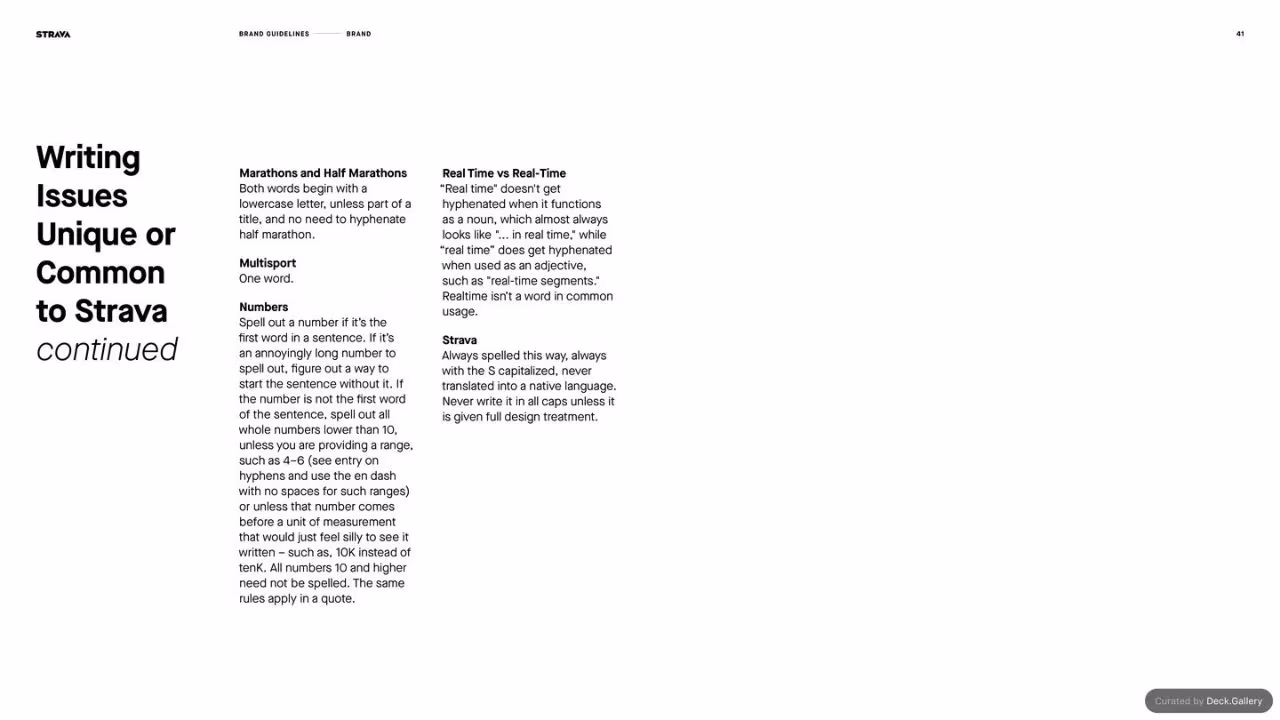 STRAVA

BRAND GUIDELINES — BRAND

41

Writing Issues Unique or Common to Strava continued

Marathons and Half Marathons
Both words begin with a lowercase letter, unless part of a title, and no need to hyphenate half marathon.

Multisport
One word.

Numbers
Spell out a number if it's the first word in a sentence. If it's an annoyingly long number to spell out, figure out a way to start the sentence without it. If the number is not the first word of the sentence, spell out all whole numbers lower than 10, unless you are providing a range, such as 4–6 (see entry on hyphens and use the en dash with no spaces for such ranges) or unless that number comes before a unit of measurement that would just feel silly to see it written – such as, 10K instead of tenK. All numbers 10 and higher need not be spelled. The same rules apply in a quote.

Real Time vs Real-Time
"Real time" doesn't get hyphenated when it functions as a noun, which almost always looks like "... in real time," while "real time" does get hyphenated when used as an adjective, such as "real-time segments." Realtime isn't a word in common usage.

Strava
Always spelled this way, always with the S capitalized, never translated into a native language. Never write it in all caps unless it is given full design treatment.

Curated by Deck.Gallery